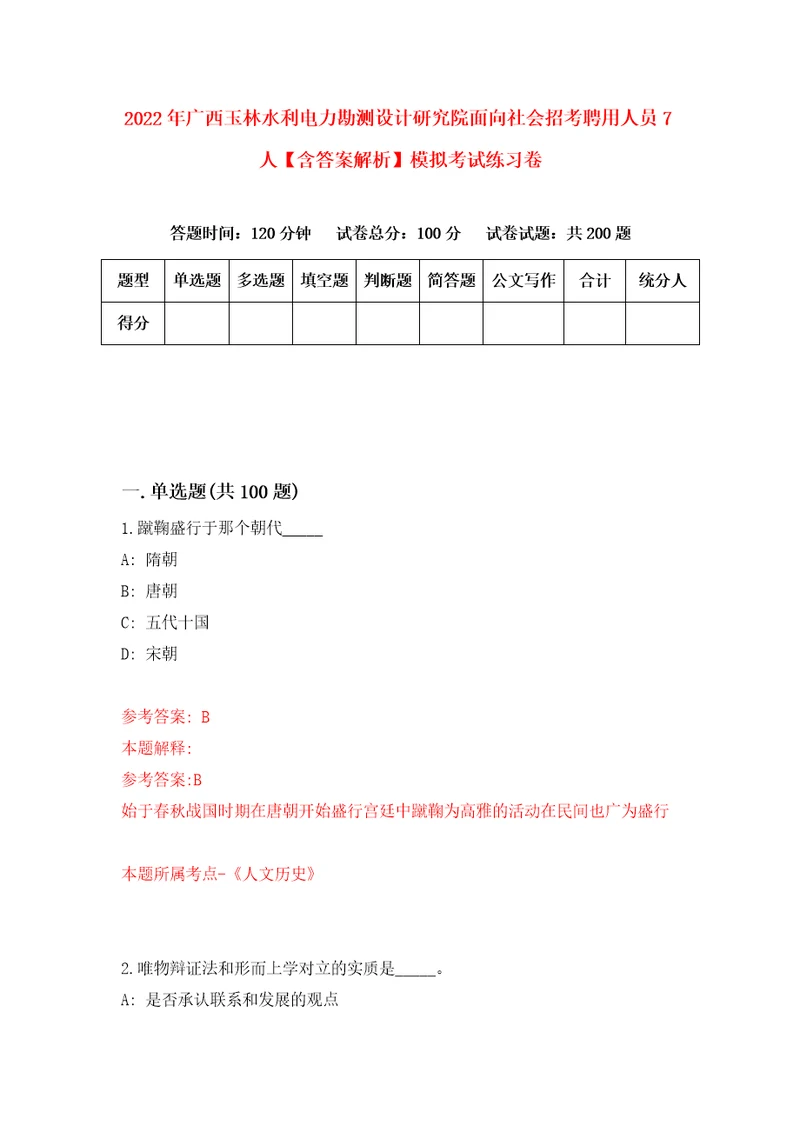 2022年广西玉林水利电力勘测设计研究院面向社会招考聘用人员7人【含答案解析】模拟考试练习卷

答题时间：120分钟　试卷总分：100分　试卷试题：共200题

| 题型 | 单选题 | 多选题 | 填空题 | 判断题 | 简答题 | 公文写作 | 合计 | 统分人 |
|---|---|---|---|---|---|---|---|---|
| 得分 | | | | | | | | |

一.单选题(共100题)

1.蹴鞠盛行于那个朝代_____

A: 隋朝

B: 唐朝

C: 五代十国

D: 宋朝

参考答案: B

本题解释:

参考答案:B

始于春秋战国时期在唐朝开始盛行宫廷中蹴鞠为高雅的活动在民间也广为盛行

本题所属考点-《人文历史》

2.唯物辩证法和形而上学对立的实质是_____。

A: 是否承认联系和发展的观点